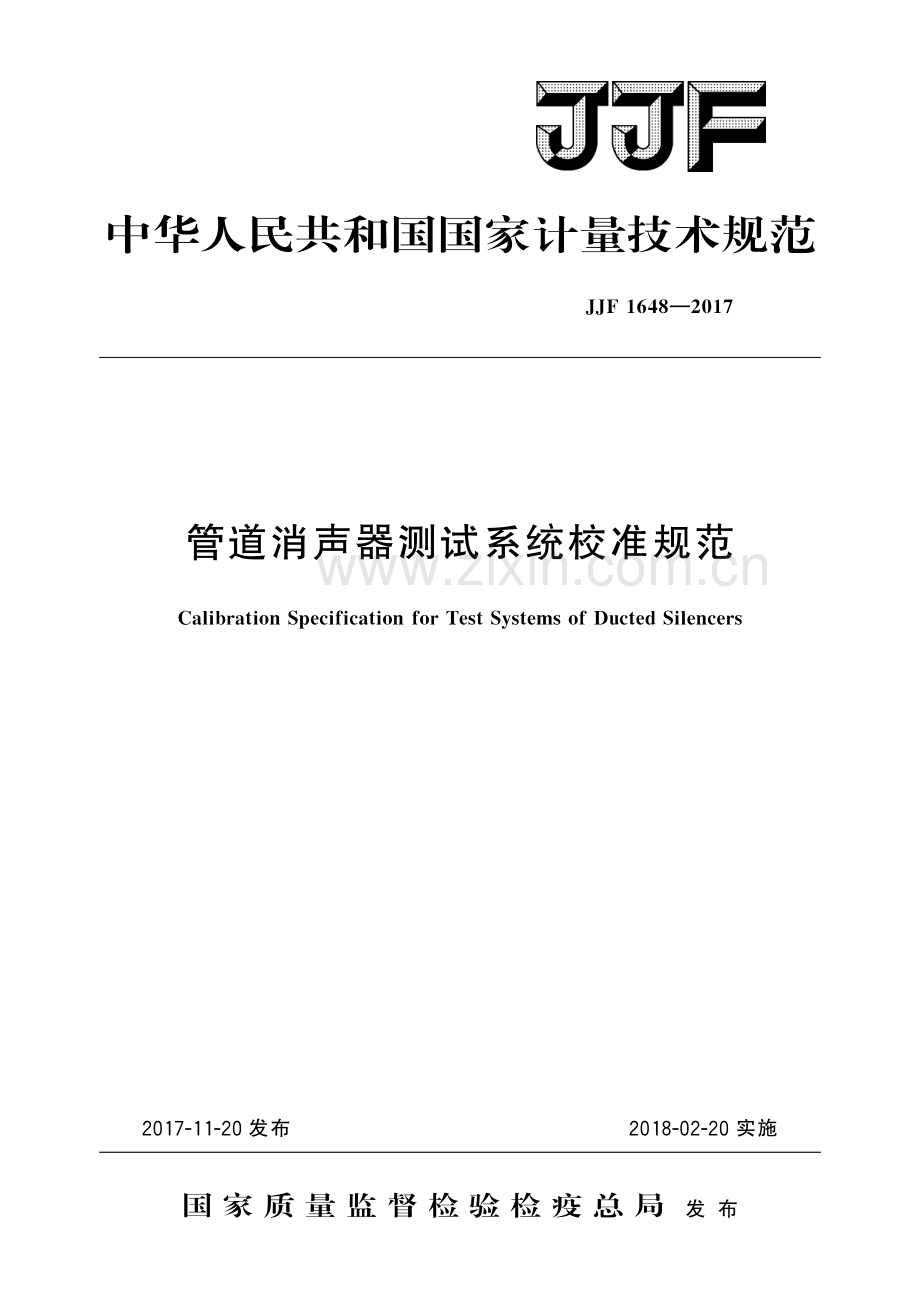 JJF

中华人民共和国国家计量技术规范

JJF 1648—2017

管道消声器测试系统校准规范

www.zixin.com.cn

Calibration Specification for Test Systems of Ducted Silencers

2017-11-20 发布

2018-02-20 实施

国家质量监督检验检疫总局 发布